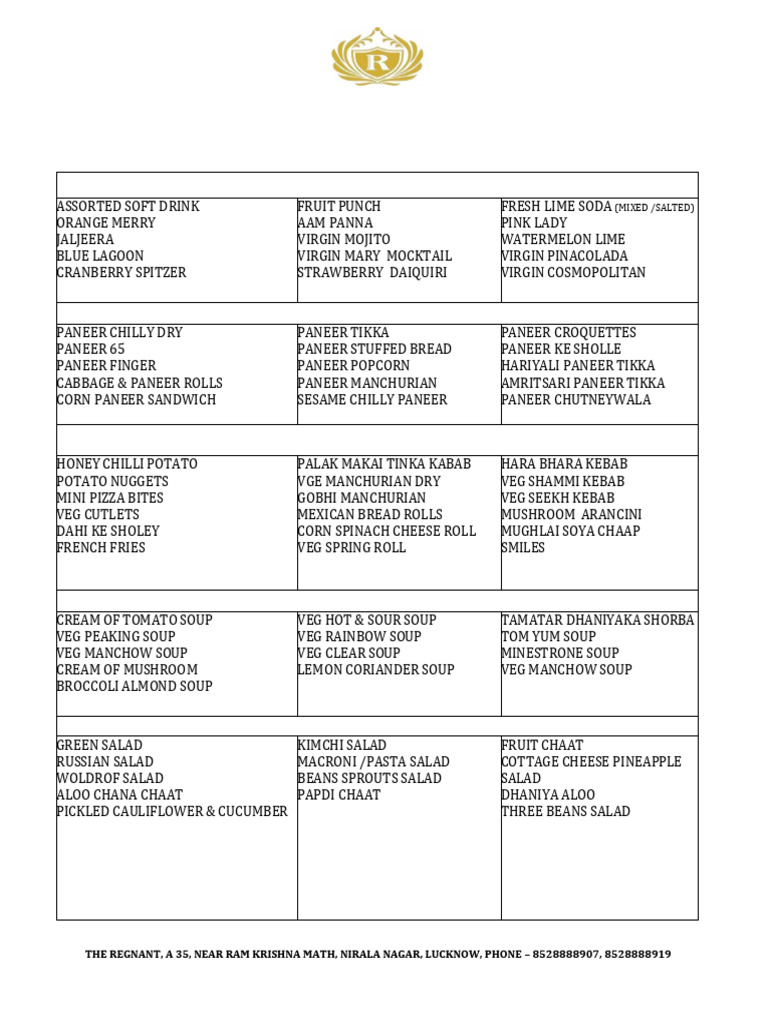 R

| | | |
|---|---|---|
| ASSORTED SOFT DRINK<br>ORANGE MERRY<br>JALJEERA<br>BLUE LAGOON<br>CRANBERRY SPITZER | FRUIT PUNCH<br>AAM PANNA<br>VIRGIN MOJITO<br>VIRGIN MARY MOCKTAIL<br>STRAWBERRY DAIQUIRI | FRESH LIME SODA (MIXED /SALTED)<br>PINK LADY<br>WATERMELON LIME<br>VIRGIN PINACOLADA<br>VIRGIN COSMOPOLITAN |
| | | |
| PANEER CHILLY DRY<br>PANEER 65<br>PANEER FINGER<br>CABBAGE & PANEER ROLLS<br>CORN PANEER SANDWICH | PANEER TIKKA<br>PANEER STUFFED BREAD<br>PANEER POPCORN<br>PANEER MANCHURIAN<br>SESAME CHILLY PANEER | PANEER CROQUETTES<br>PANEER KE SHOLLE<br>HARIYALI PANEER TIKKA<br>AMRITSARI PANEER TIKKA<br>PANEER CHUTNEYWALA |
| | | |
| HONEY CHILLI POTATO<br>POTATO NUGGETS<br>MINI PIZZA BITES<br>VEG CUTLETS<br>DAHI KE SHOLEY<br>FRENCH FRIES | PALAK MAKAI TINKA KABAB<br>VGE MANCHURIAN DRY<br>GOBHI MANCHURIAN<br>MEXICAN BREAD ROLLS<br>CORN SPINACH CHEESE ROLL<br>VEG SPRING ROLL | HARA BHARA KEBAB<br>VEG SHAMMI KEBAB<br>VEG SEEKH KEBAB<br>MUSHROOM ARANCINI<br>MUGHLAI SOYA CHAAP<br>SMILES |
| | | |
| CREAM OF TOMATO SOUP<br>VEG PEAKING SOUP<br>VEG MANCHOW SOUP<br>CREAM OF MUSHROOM<br>BROCCOLI ALMOND SOUP | VEG HOT & SOUR SOUP<br>VEG RAINBOW SOUP<br>VEG CLEAR SOUP<br>LEMON CORIANDER SOUP | TAMATAR DHANIYAKA SHORBA<br>TOM YUM SOUP<br>MINESTRONE SOUP<br>VEG MANCHOW SOUP |
| | | |
| GREEN SALAD<br>RUSSIAN SALAD<br>WOLDROF SALAD<br>ALOO CHANA CHAAT<br>PICKLED CAULIFLOWER & CUCUMBER | KIMCHI SALAD<br>MACRONI /PASTA SALAD<br>BEANS SPROUTS SALAD<br>PAPDI CHAAT | FRUIT CHAAT<br>COTTAGE CHEESE PINEAPPLE SALAD<br>DHANIYA ALOO<br>THREE BEANS SALAD |

THE REGNANT, A 35, NEAR RAM KRISHNA MATH, NIRALA NAGAR, LUCKNOW, PHONE – 8528888907, 8528888919